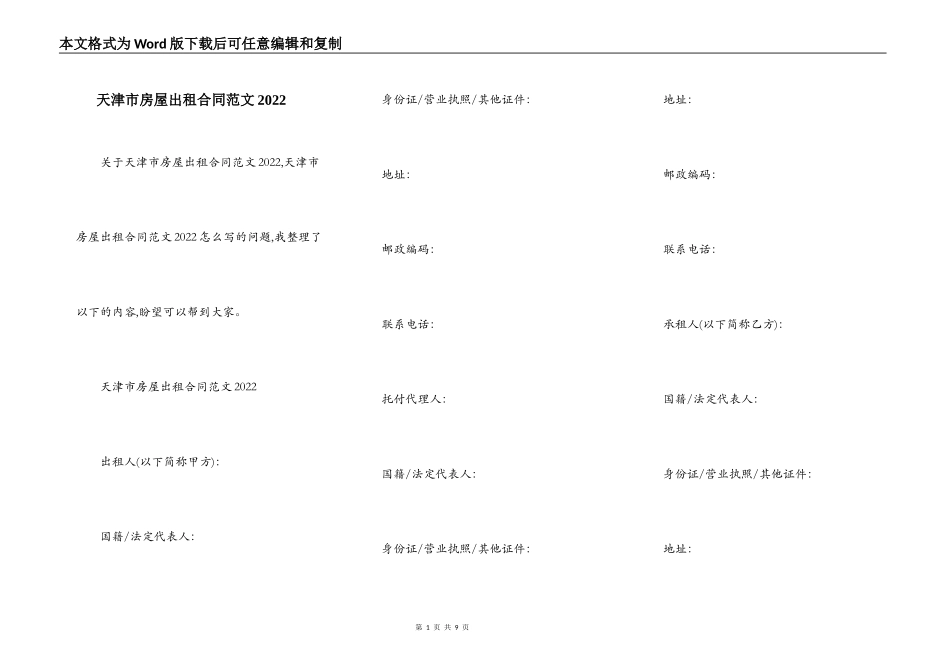 本文格式为Word版下载后可任意编辑和复制

天津市房屋出租合同范文2022

关于天津市房屋出租合同范文2022,天津市房屋出租合同范文2022怎么写的问题,我整理了以下的内容,盼望可以帮到大家。

天津市房屋出租合同范文2022

出租人(以下简称甲方):

国籍/法定代表人:

身份证/营业执照/其他证件:

地址:

邮政编码:

联系电话:

托付代理人:

国籍/法定代表人:

身份证/营业执照/其他证件:

地址:

邮政编码:

联系电话:

承租人(以下简称乙方):

国籍/法定代表人:

身份证/营业执照/其他证件:

地址:

第 1 页 共 9 页